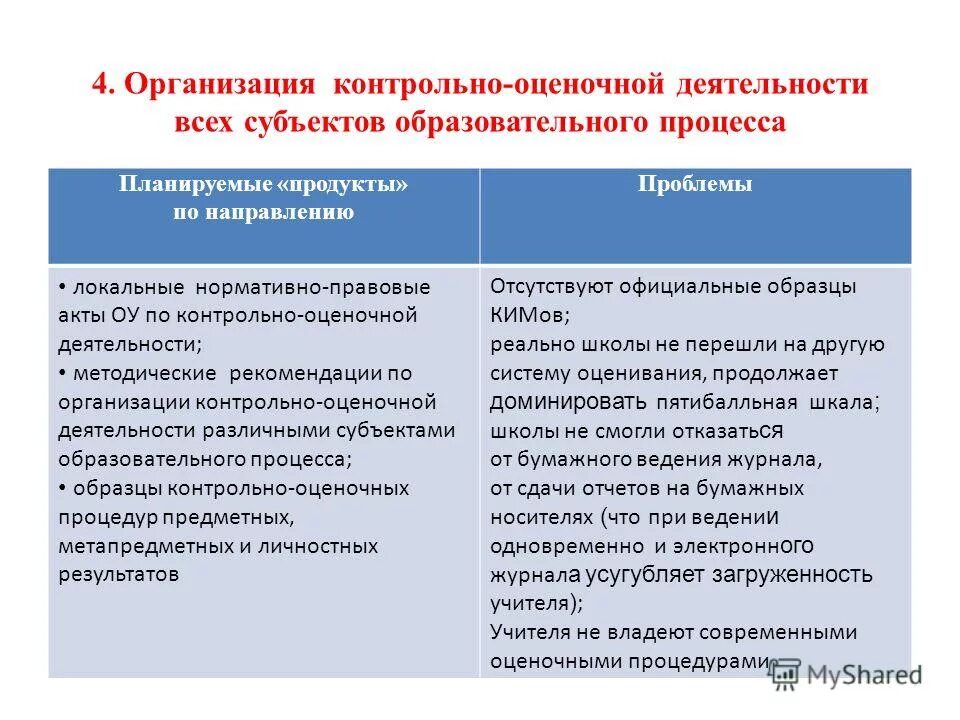 4. Организация контрольно-оценочной деятельности всех субъектов образовательного процесса

| Планируемые «продукты» по направлению | Проблемы |
|---|---|
| • локальные нормативно-правовые акты ОУ по контрольно-оценочной деятельности; • методические рекомендации по организации контрольно-оценочной деятельности различными субъектами образовательного процесса; • образцы контрольно-оценочных процедур предметных, метапредметных и личностных результатов | Отсутствуют официальные образцы КИМов; реально школы не перешли на другую систему оценивания, продолжает доминировать пятибалльная шкала; школы не смогли отказаться от бумажного ведения журнала, от сдачи отчетов на бумажных носителях (что при ведении одновременно и электронного журнала усугубляет загруженность учителя); Учителя не владеют современными оценочными процедурами |

MyShared